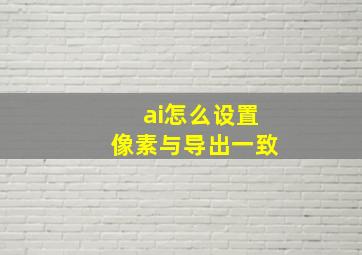 ai怎么设置
像素与导出一致